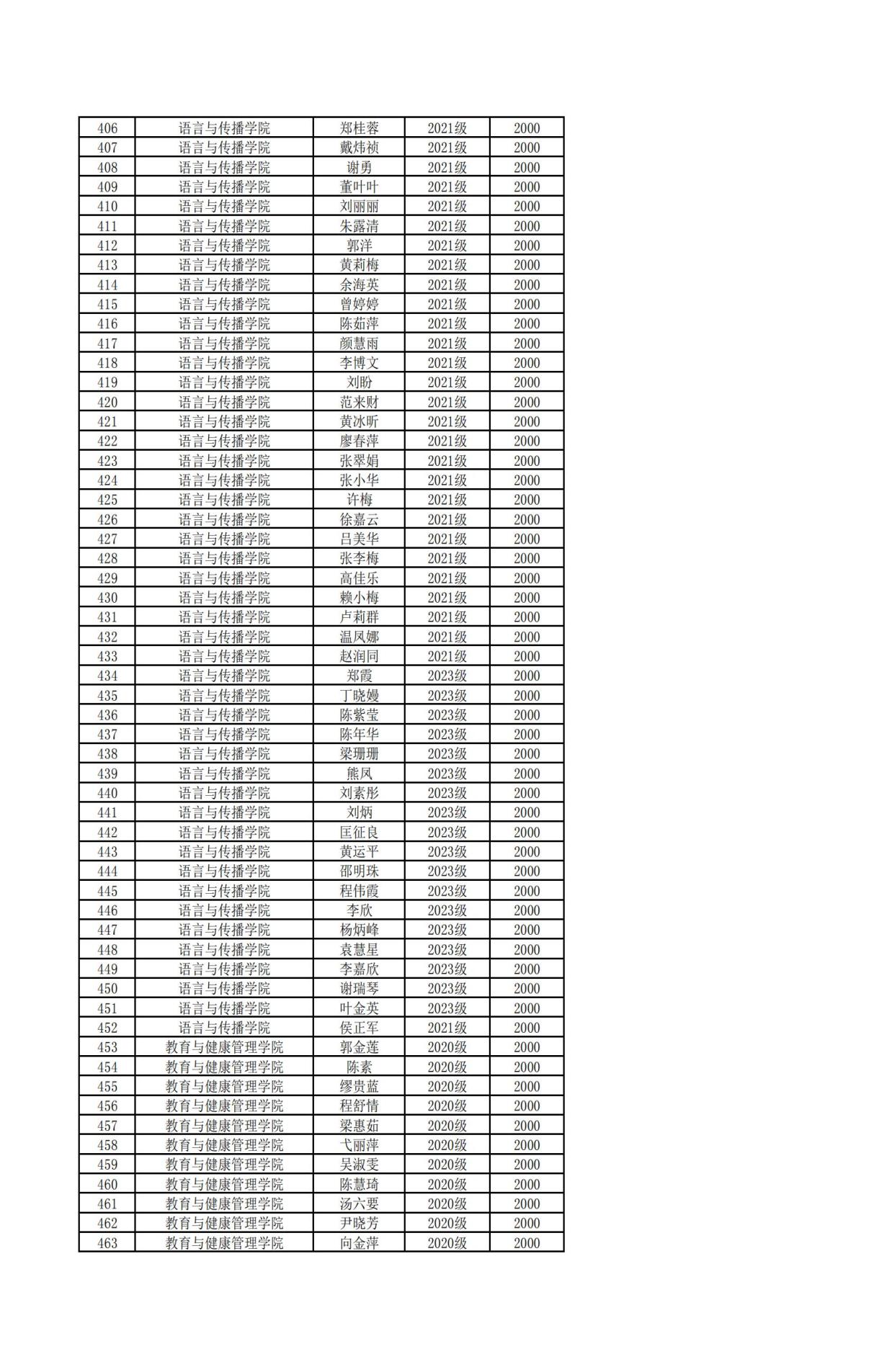 | 406 | 语言与传播学院 | 郑桂蓉 | 2021级 | 2000 |
|---|---|---|---|---|
| 407 | 语言与传播学院 | 戴炜祯 | 2021级 | 2000 |
| 408 | 语言与传播学院 | 谢勇 | 2021级 | 2000 |
| 409 | 语言与传播学院 | 董叶叶 | 2021级 | 2000 |
| 410 | 语言与传播学院 | 刘丽丽 | 2021级 | 2000 |
| 411 | 语言与传播学院 | 朱露清 | 2021级 | 2000 |
| 412 | 语言与传播学院 | 郭洋 | 2021级 | 2000 |
| 413 | 语言与传播学院 | 黄莉梅 | 2021级 | 2000 |
| 414 | 语言与传播学院 | 余海英 | 2021级 | 2000 |
| 415 | 语言与传播学院 | 曾婷婷 | 2021级 | 2000 |
| 416 | 语言与传播学院 | 陈茹萍 | 2021级 | 2000 |
| 417 | 语言与传播学院 | 颜慧雨 | 2021级 | 2000 |
| 418 | 语言与传播学院 | 李博文 | 2021级 | 2000 |
| 419 | 语言与传播学院 | 刘盼 | 2021级 | 2000 |
| 420 | 语言与传播学院 | 范来财 | 2021级 | 2000 |
| 421 | 语言与传播学院 | 黄冰昕 | 2021级 | 2000 |
| 422 | 语言与传播学院 | 廖春萍 | 2021级 | 2000 |
| 423 | 语言与传播学院 | 张翠娟 | 2021级 | 2000 |
| 424 | 语言与传播学院 | 张小华 | 2021级 | 2000 |
| 425 | 语言与传播学院 | 许梅 | 2021级 | 2000 |
| 426 | 语言与传播学院 | 徐嘉云 | 2021级 | 2000 |
| 427 | 语言与传播学院 | 吕美华 | 2021级 | 2000 |
| 428 | 语言与传播学院 | 张李梅 | 2021级 | 2000 |
| 429 | 语言与传播学院 | 高佳乐 | 2021级 | 2000 |
| 430 | 语言与传播学院 | 赖小梅 | 2021级 | 2000 |
| 431 | 语言与传播学院 | 卢莉群 | 2021级 | 2000 |
| 432 | 语言与传播学院 | 温凤娜 | 2021级 | 2000 |
| 433 | 语言与传播学院 | 赵润同 | 2021级 | 2000 |
| 434 | 语言与传播学院 | 郑霞 | 2023级 | 2000 |
| 435 | 语言与传播学院 | 丁晓嫚 | 2023级 | 2000 |
| 436 | 语言与传播学院 | 陈紫莹 | 2023级 | 2000 |
| 437 | 语言与传播学院 | 陈年华 | 2023级 | 2000 |
| 438 | 语言与传播学院 | 梁珊珊 | 2023级 | 2000 |
| 439 | 语言与传播学院 | 熊凤 | 2023级 | 2000 |
| 440 | 语言与传播学院 | 刘素彤 | 2023级 | 2000 |
| 441 | 语言与传播学院 | 刘炳 | 2023级 | 2000 |
| 442 | 语言与传播学院 | 匡征良 | 2023级 | 2000 |
| 443 | 语言与传播学院 | 黄运平 | 2023级 | 2000 |
| 444 | 语言与传播学院 | 邵明珠 | 2023级 | 2000 |
| 445 | 语言与传播学院 | 程伟霞 | 2023级 | 2000 |
| 446 | 语言与传播学院 | 李欣 | 2023级 | 2000 |
| 447 | 语言与传播学院 | 杨炳峰 | 2023级 | 2000 |
| 448 | 语言与传播学院 | 袁慧星 | 2023级 | 2000 |
| 449 | 语言与传播学院 | 李嘉欣 | 2023级 | 2000 |
| 450 | 语言与传播学院 | 谢瑞琴 | 2023级 | 2000 |
| 451 | 语言与传播学院 | 叶金英 | 2023级 | 2000 |
| 452 | 语言与传播学院 | 侯正军 | 2021级 | 2000 |
| 453 | 教育与健康管理学院 | 郭金莲 | 2020级 | 2000 |
| 454 | 教育与健康管理学院 | 陈素 | 2020级 | 2000 |
| 455 | 教育与健康管理学院 | 缪贵蓝 | 2020级 | 2000 |
| 456 | 教育与健康管理学院 | 程舒情 | 2020级 | 2000 |
| 457 | 教育与健康管理学院 | 梁惠茹 | 2020级 | 2000 |
| 458 | 教育与健康管理学院 | 弋丽萍 | 2020级 | 2000 |
| 459 | 教育与健康管理学院 | 吴淑雯 | 2020级 | 2000 |
| 460 | 教育与健康管理学院 | 陈慧琦 | 2020级 | 2000 |
| 461 | 教育与健康管理学院 | 汤六要 | 2020级 | 2000 |
| 462 | 教育与健康管理学院 | 尹晓芳 | 2020级 | 2000 |
| 463 | 教育与健康管理学院 | 向金萍 | 2020级 | 2000 |